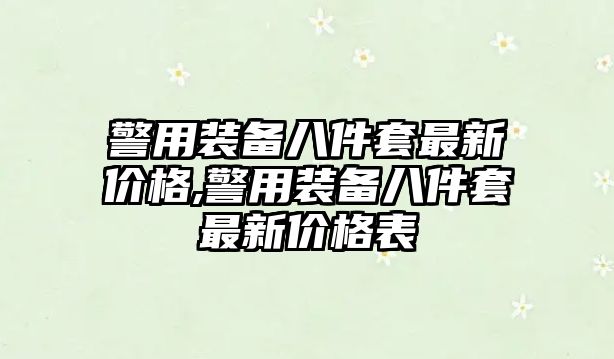 警用装备八件套最新价格,警用装备八件套最新价格表